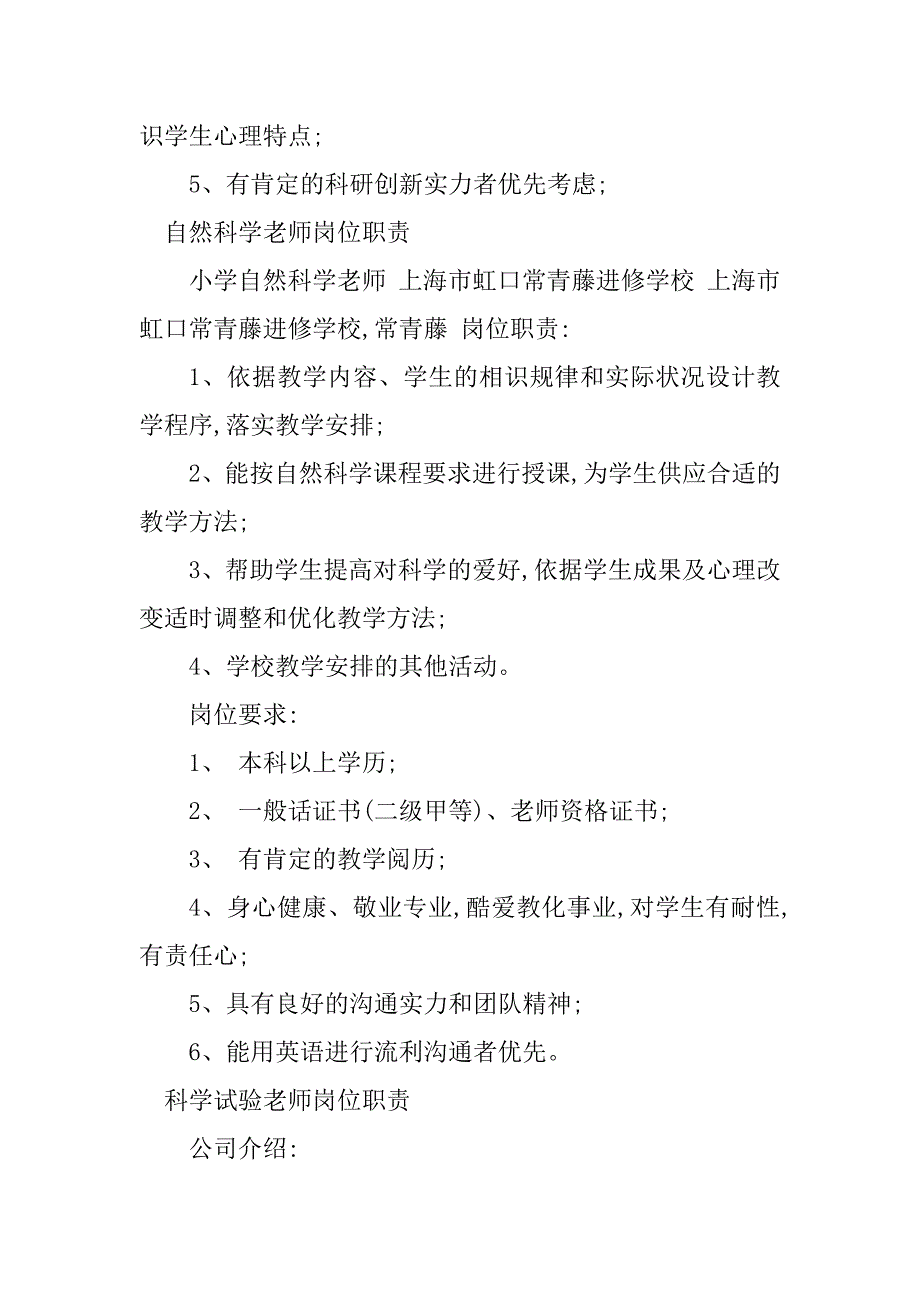 识学生心理特点;

5、有肯定的科研创新实力者优先考虑;

自然科学老师岗位职责

小学自然科学老师 上海市虹口常青藤进修学校 上海市虹口常青藤进修学校,常青藤 岗位职责:

1、依据教学内容、学生的相识规律和实际状况设计教学程序,落实教学安排;

2、能按自然科学课程要求进行授课,为学生供应合适的教学方法;

3、帮助学生提高对科学的爱好,依据学生成果及心理改变适时调整和优化教学方法;

4、学校教学安排的其他活动。

岗位要求:

1、 本科以上学历;

2、 一般话证书(二级甲等)、老师资格证书;

3、 有肯定的教学阅历;

4、身心健康、敬业专业,酷爱教化事业,对学生有耐性,有责任心;

5、具有良好的沟通实力和团队精神;

6、能用英语进行流利沟通者优先。

科学试验老师岗位职责

公司介绍: